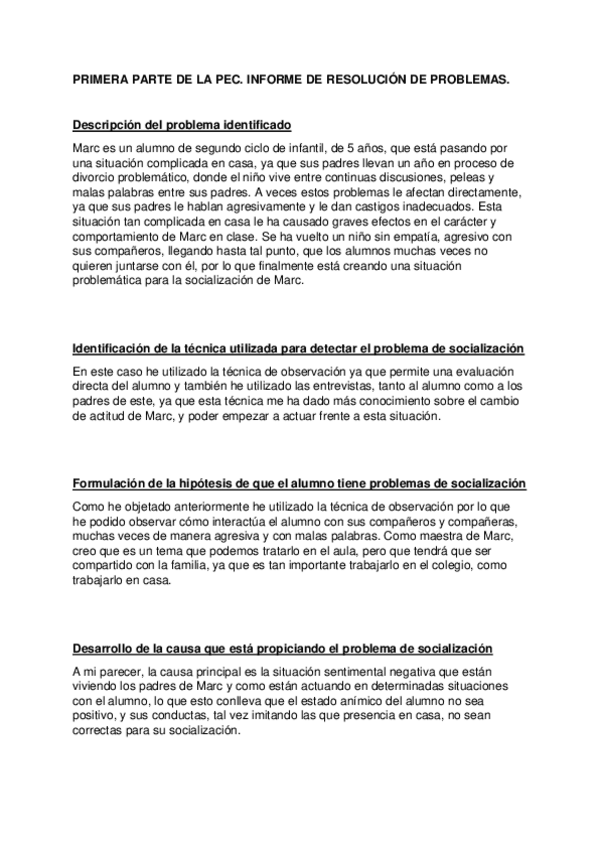 PRIMERA PARTE DE LA PEC. INFORME DE RESOLUCIÓN DE PROBLEMAS.

Descripción del problema identificado

Marc es un alumno de segundo ciclo de infantil, de 5 años, que está pasando por una situación complicada en casa, ya que sus padres llevan un año en proceso de divorcio problemático, donde el niño vive entre continuas discusiones, peleas y malas palabras entre sus padres. A veces estos problemas le afectan directamente, ya que sus padres le hablan agresivamente y le dan castigos inadecuados. Esta situación tan complicada en casa le ha causado graves efectos en el carácter y comportamiento de Marc en clase. Se ha vuelto un niño sin empatía, agresivo con sus compañeros, llegando hasta tal punto, que los alumnos muchas veces no quieren juntarse con él, por lo que finalmente está creando una situación problemática para la socialización de Marc.

Identificación de la técnica utilizada para detectar el problema de socialización

En este caso he utilizado la técnica de observación ya que permite una evaluación directa del alumno y también he utilizado las entrevistas, tanto al alumno como a los padres de este, ya que esta técnica me ha dado más conocimiento sobre el cambio de actitud de Marc, y poder empezar a actuar frente a esta situación.

Formulación de la hipótesis de que el alumno tiene problemas de socialización

Como he objetado anteriormente he utilizado la técnica de observación por lo que he podido observar cómo interactúa el alumno con sus compañeros y compañeras, muchas veces de manera agresiva y con malas palabras. Como maestra de Marc, creo que es un tema que podemos tratarlo en el aula, pero que tendrá que ser compartido con la familia, ya que es tan importante trabajarlo en el colegio, como trabajarlo en casa.

Desarrollo de la causa que está propiciando el problema de socialización

A mi parecer, la causa principal es la situación sentimental negativa que están viviendo los padres de Marc y como están actuando en determinadas situaciones con el alumno, lo que esto conlleva que el estado anímico del alumno no sea positivo, y sus conductas, tal vez imitando las que presencia en casa, no sean correctas para su socialización.